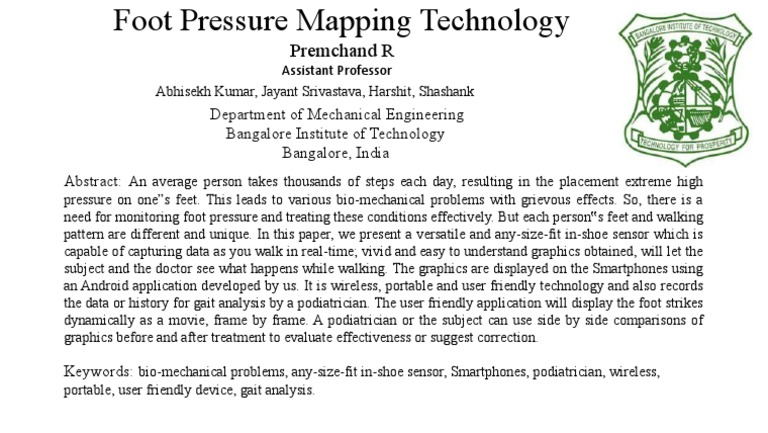 Foot Pressure Mapping Technology

Premchand R
Assistant Professor

Abhisekh Kumar, Jayant Srivastava, Harshit, Shashank

Department of Mechanical Engineering
Bangalore Institute of Technology
Bangalore, India

BANGALORE INSTITUTE OF TECHNOLOGY
TECHNOLOGY FOR PROSPERITY

Abstract: An average person takes thousands of steps each day, resulting in the placement extreme high pressure on one"s feet. This leads to various bio-mechanical problems with grievous effects. So, there is a need for monitoring foot pressure and treating these conditions effectively. But each person"s feet and walking pattern are different and unique. In this paper, we present a versatile and any-size-fit in-shoe sensor which is capable of capturing data as you walk in real-time; vivid and easy to understand graphics obtained, will let the subject and the doctor see what happens while walking. The graphics are displayed on the Smartphones using an Android application developed by us. It is wireless, portable and user friendly technology and also records the data or history for gait analysis by a podiatrician. The user friendly application will display the foot strikes dynamically as a movie, frame by frame. A podiatrician or the subject can use side by side comparisons of graphics before and after treatment to evaluate effectiveness or suggest correction.

Keywords: bio-mechanical problems, any-size-fit in-shoe sensor, Smartphones, podiatrician, wireless, portable, user friendly device, gait analysis.